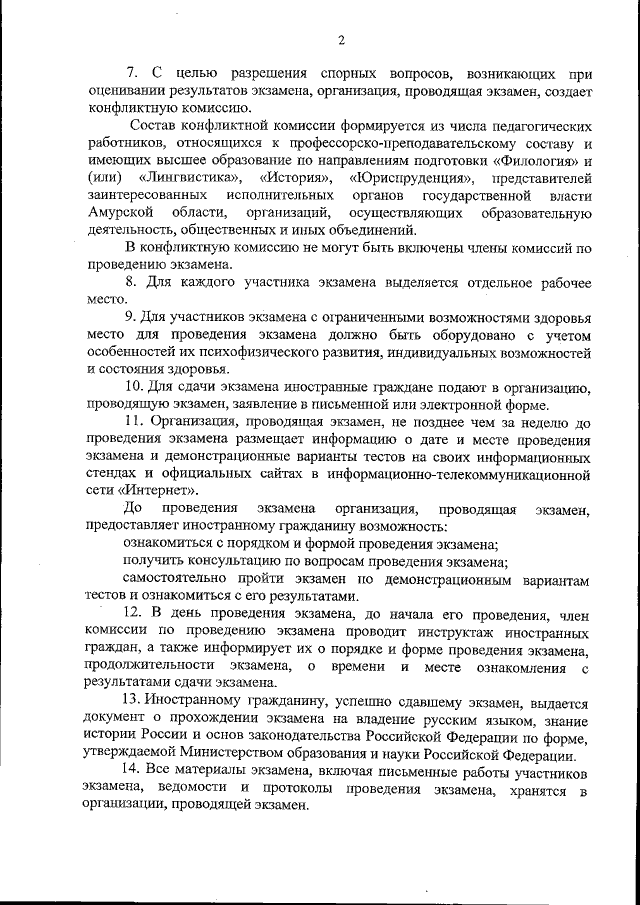 2

7. С целью разрешения спорных вопросов, возникающих при оценивании результатов экзамена, организация, проводящая экзамен, создает конфликтную комиссию.

Состав конфликтной комиссии формируется из числа педагогических работников, относящихся к профессорско-преподавательскому составу и имеющих высшее образование по направлениям подготовки «Филология» и (или) «Лингвистика», «История», «Юриспруденция», представителей заинтересованных исполнительных органов государственной власти Амурской области, организаций, осуществляющих образовательную деятельность, общественных и иных объединений.

В конфликтную комиссию не могут быть включены члены комиссий по проведению экзамена.

8. Для каждого участника экзамена выделяется отдельное рабочее место.

9. Для участников экзамена с ограниченными возможностями здоровья место для проведения экзамена должно быть оборудовано с учетом особенностей их психофизического развития, индивидуальных возможностей и состояния здоровья.

10. Для сдачи экзамена иностранные граждане подают в организацию, проводящую экзамен, заявление в письменной или электронной форме.

11. Организация, проводящая экзамен, не позднее чем за неделю до проведения экзамена размещает информацию о дате и месте проведения экзамена и демонстрационные варианты тестов на своих информационных стендах и официальных сайтах в информационно-телекоммуникационной сети «Интернет».

До проведения экзамена организация, проводящая экзамен, предоставляет иностранному гражданину возможность:

ознакомиться с порядком и формой проведения экзамена;

получить консультацию по вопросам проведения экзамена;

самостоятельно пройти экзамен по демонстрационным вариантам тестов и ознакомиться с его результатами.

12. В день проведения экзамена, до начала его проведения, член комиссии по проведению экзамена проводит инструктаж иностранных граждан, а также информирует их о порядке и форме проведения экзамена, продолжительности экзамена, о времени и месте ознакомления с результатами сдачи экзамена.

13. Иностранному гражданину, успешно сдавшему экзамен, выдается документ о прохождении экзамена на владение русским языком, знание истории России и основ законодательства Российской Федерации по форме, утверждаемой Министерством образования и науки Российской Федерации.

14. Все материалы экзамена, включая письменные работы участников экзамена, ведомости и протоколы проведения экзамена, хранятся в организации, проводящей экзамен.